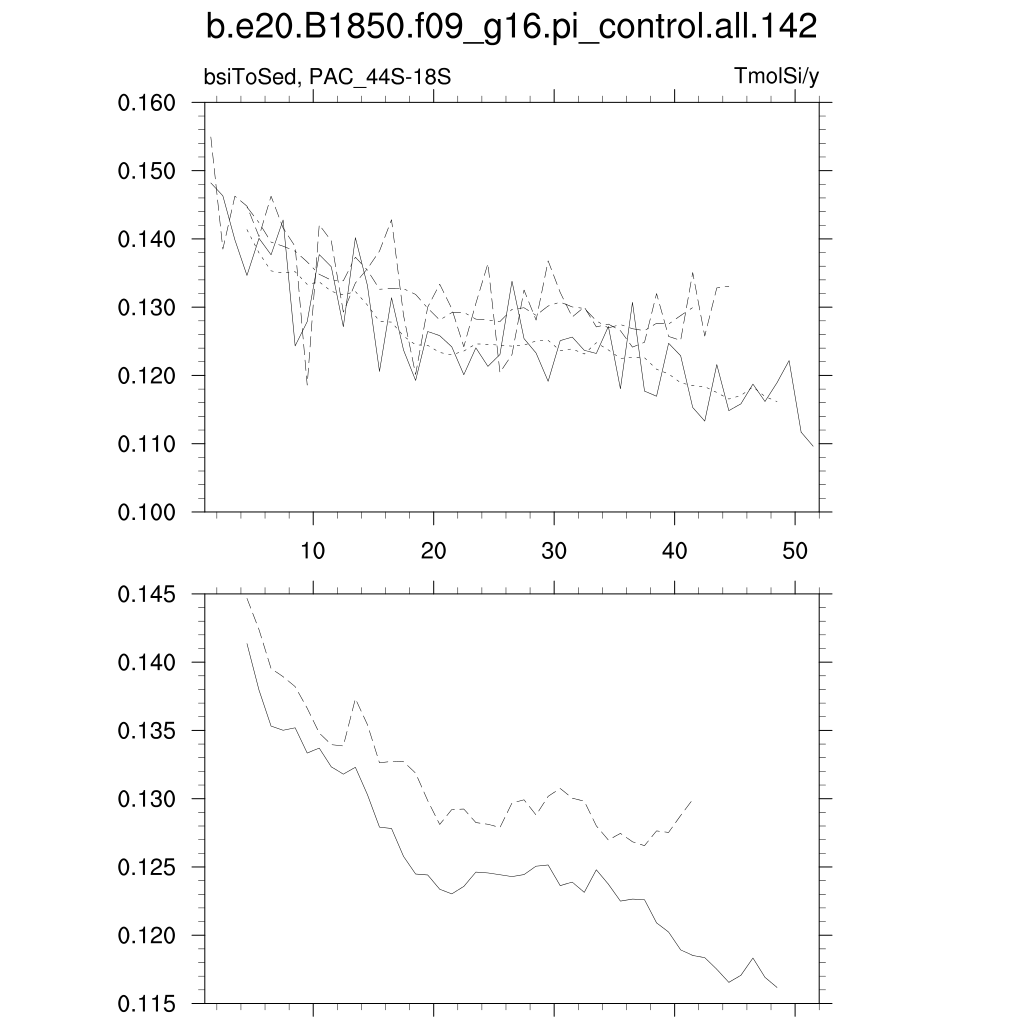 b.e20.B1850.f09_g16.pi_control.all.142

bsiToSed, PAC_44S-18S

TmolSi/y

0.160
0.150
0.140
0.130
0.120
0.110
0.100

10
20
30
40
50

0.145
0.140
0.135
0.130
0.125
0.120
0.115